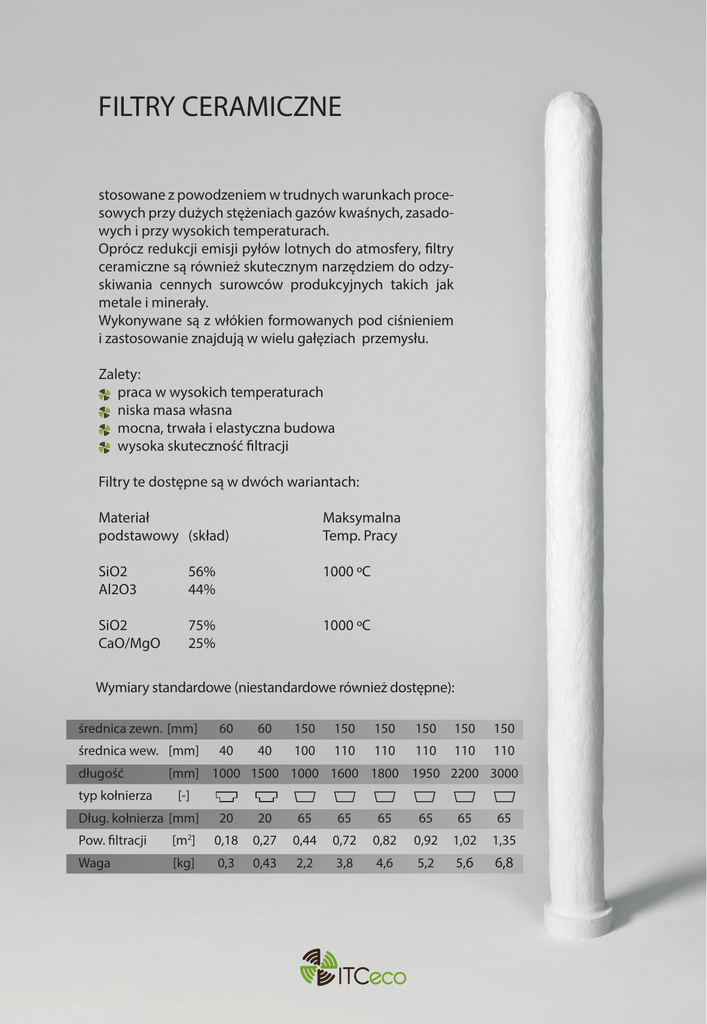 FILTRY CERAMICZNE

stosowane z powodzeniem w trudnych warunkach procesowych przy dużych stężeniach gazów kwaśnych, zasadowych i przy wysokich temperaturach.
Oprócz redukcji emisji pyłów lotnych do atmosfery, filtry ceramiczne są również skutecznym narzędziem do odzyskiwania cennych surowców produkcyjnych takich jak metale i minerały.
Wykonywane są z włókien formowanych pod ciśnieniem i zastosowanie znajdują w wielu gałęziach przemysłu.

Zalety:
praca w wysokich temperaturach
niska masa własna
mocna, trwała i elastyczna budowa
wysoka skuteczność filtracji

Filtry te dostępne są w dwóch wariantach:

| Materiał podstawowy | (skład) | Maksymalna Temp. Pracy |
|---|---|---|
| SiO2 | 56% | 1000 °C |
| Al2O3 | 44% | |
| SiO2 | 75% | 1000 °C |
| CaO/MgO | 25% | |

Wymiary standardowe (niestandardowe również dostępne):

| średnica zewn. | [mm] | 60 | 60 | 150 | 150 | 150 | 150 | 150 | 150 |
|---|---|---|---|---|---|---|---|---|---|
| średnica wew. | [mm] | 40 | 40 | 100 | 110 | 110 | 110 | 110 | 110 |
| długość | [mm] | 1000 | 1500 | 1000 | 1600 | 1800 | 1950 | 2200 | 3000 |
| typ kołnierza | [-] | | | | | | | | |
| Dług. kołnierza | [mm] | 20 | 20 | 65 | 65 | 65 | 65 | 65 | 65 |
| Pow. filtracji | [m$^2$] | 0,18 | 0,27 | 0,44 | 0,72 | 0,82 | 0,92 | 1,02 | 1,35 |
| Waga | [kg] | 0,3 | 0,43 | 2,2 | 3,8 | 4,6 | 5,2 | 5,6 | 6,8 |

ITCeco